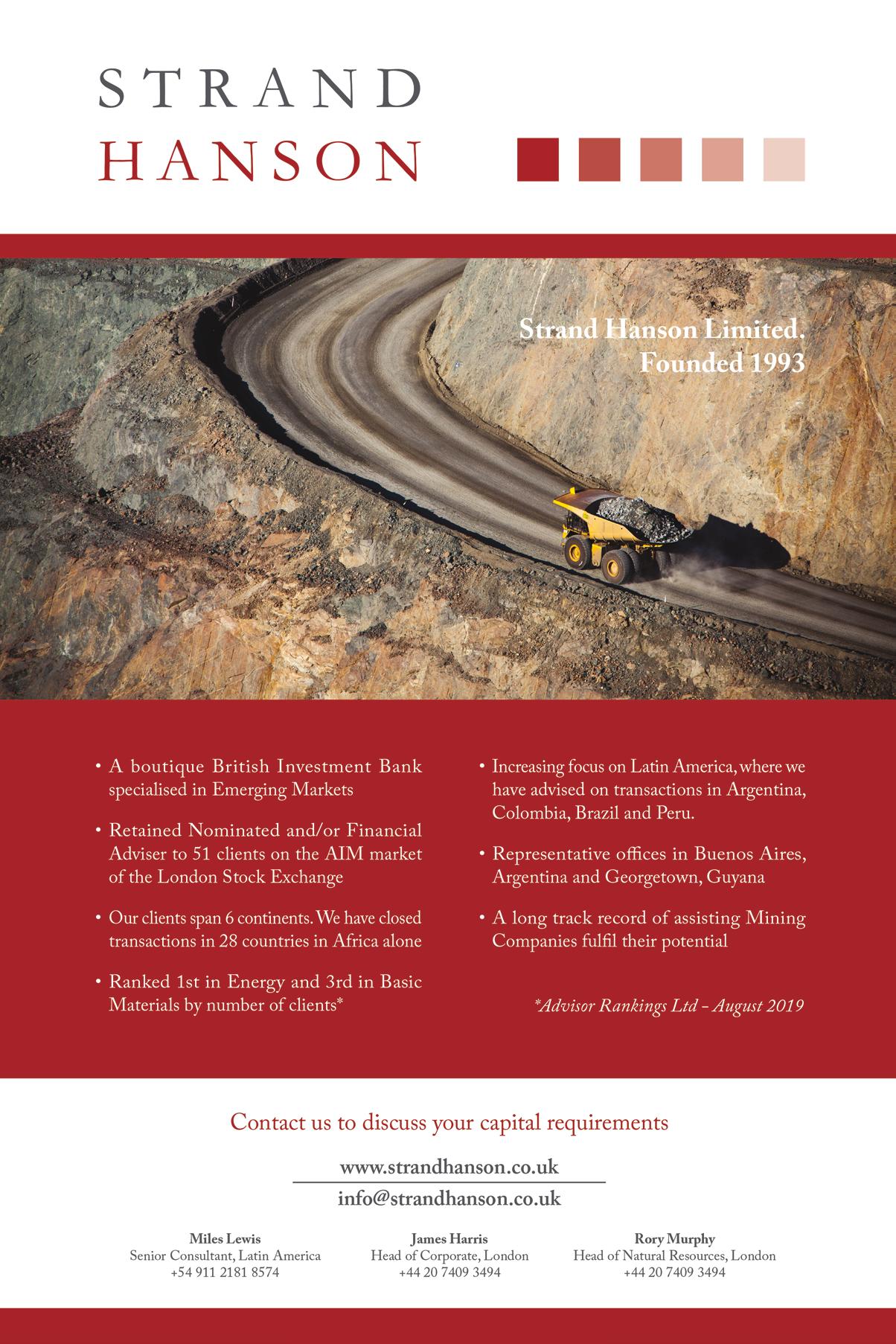 STRAND
HANSON

Strand Hanson Limited.
Founded 1993

• A boutique British Investment Bank specialised in Emerging Markets

• Retained Nominated and/or Financial Adviser to 51 clients on the AIM market of the London Stock Exchange

• Our clients span 6 continents. We have closed transactions in 28 countries in Africa alone

• Ranked 1st in Energy and 3rd in Basic Materials by number of clients*

• Increasing focus on Latin America, where we have advised on transactions in Argentina, Colombia, Brazil and Peru.

• Representative offices in Buenos Aires, Argentina and Georgetown, Guyana

• A long track record of assisting Mining Companies fulfil their potential

*Advisor Rankings Ltd - August 2019

Contact us to discuss your capital requirements

www.strandhanson.co.uk

info@strandhanson.co.uk

Miles Lewis
Senior Consultant, Latin America
+54 911 2181 8574

James Harris
Head of Corporate, London
+44 20 7409 3494

Rory Murphy
Head of Natural Resources, London
+44 20 7409 3494